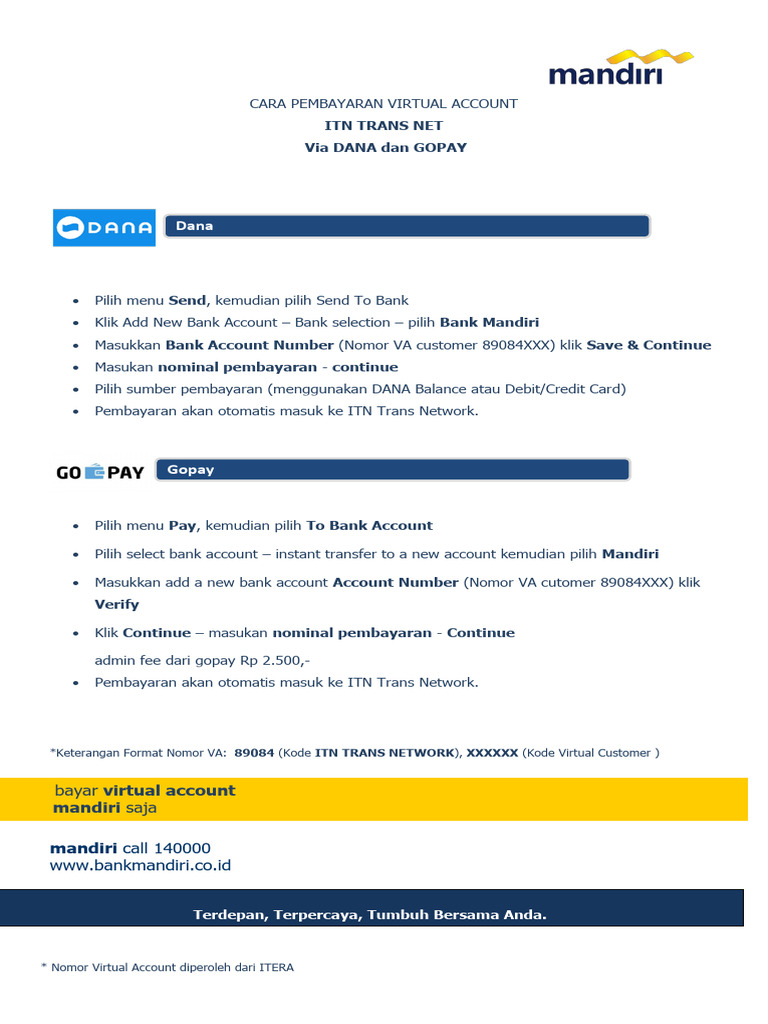 mandiri

CARA PEMBAYARAN VIRTUAL ACCOUNT
ITN TRANS NET
Via DANA dan GOPAY

DANA Dana

- Pilih menu Send, kemudian pilih Send To Bank
- Klik Add New Bank Account – Bank selection – pilih Bank Mandiri
- Masukkan Bank Account Number (Nomor VA customer 89084XXX) klik Save & Continue
- Masukan nominal pembayaran - continue
- Pilih sumber pembayaran (menggunakan DANA Balance atau Debit/Credit Card)
- Pembayaran akan otomatis masuk ke ITN Trans Network.

GO PAY Gopay

- Pilih menu Pay, kemudian pilih To Bank Account
- Pilih select bank account – instant transfer to a new account kemudian pilih Mandiri
- Masukkan add a new bank account Account Number (Nomor VA cutomer 89084XXX) klik Verify
- Klik Continue – masukan nominal pembayaran - Continue
admin fee dari gopay Rp 2.500,-
- Pembayaran akan otomatis masuk ke ITN Trans Network.

*Keterangan Format Nomor VA: 89084 (Kode ITN TRANS NETWORK), XXXXXX (Kode Virtual Customer )

bayar virtual account mandiri saja

mandiri call 140000
www.bankmandiri.co.id

Terdepan, Terpercaya, Tumbuh Bersama Anda.

* Nomor Virtual Account diperoleh dari ITERA